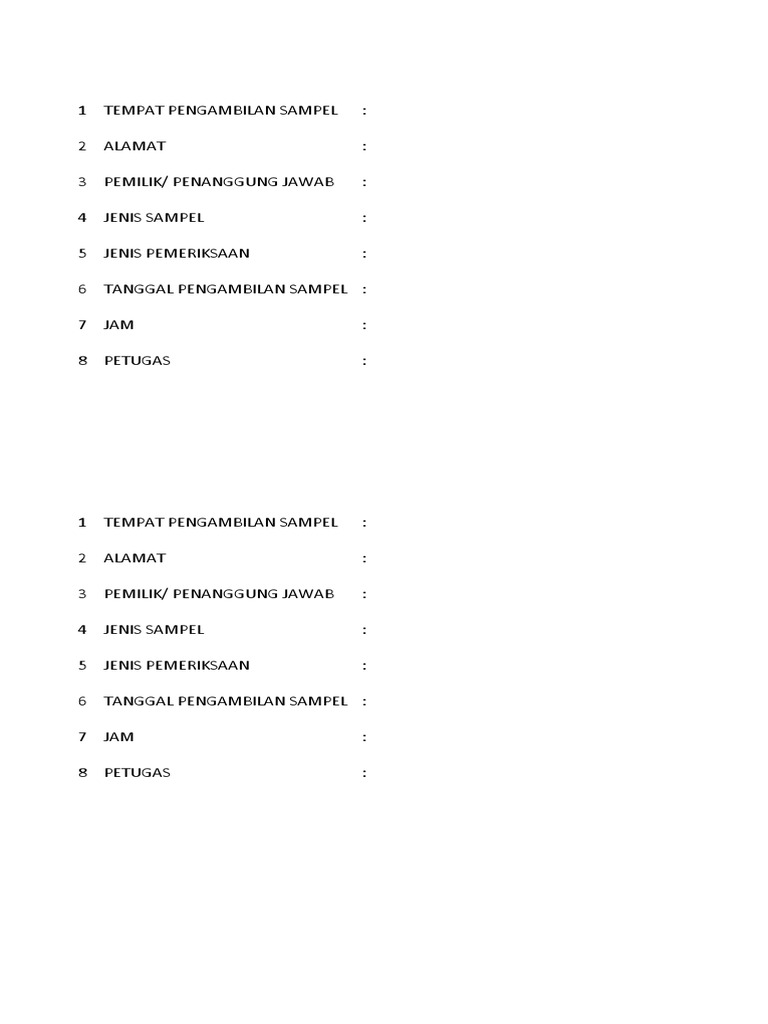 1 TEMPAT PENGAMBILAN SAMPEL :

2 ALAMAT :

3 PEMILIK/ PENANGGUNG JAWAB :

4 JENIS SAMPEL :

5 JENIS PEMERIKSAAN :

6 TANGGAL PENGAMBILAN SAMPEL :

7 JAM :

8 PETUGAS :

1 TEMPAT PENGAMBILAN SAMPEL :

2 ALAMAT :

3 PEMILIK/ PENANGGUNG JAWAB :

4 JENIS SAMPEL :

5 JENIS PEMERIKSAAN :

6 TANGGAL PENGAMBILAN SAMPEL :

7 JAM :

8 PETUGAS :